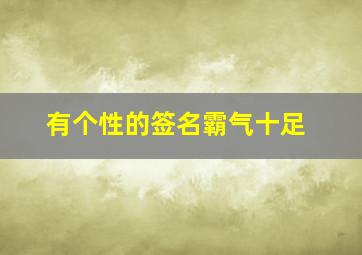 有个性的签名霸气十足